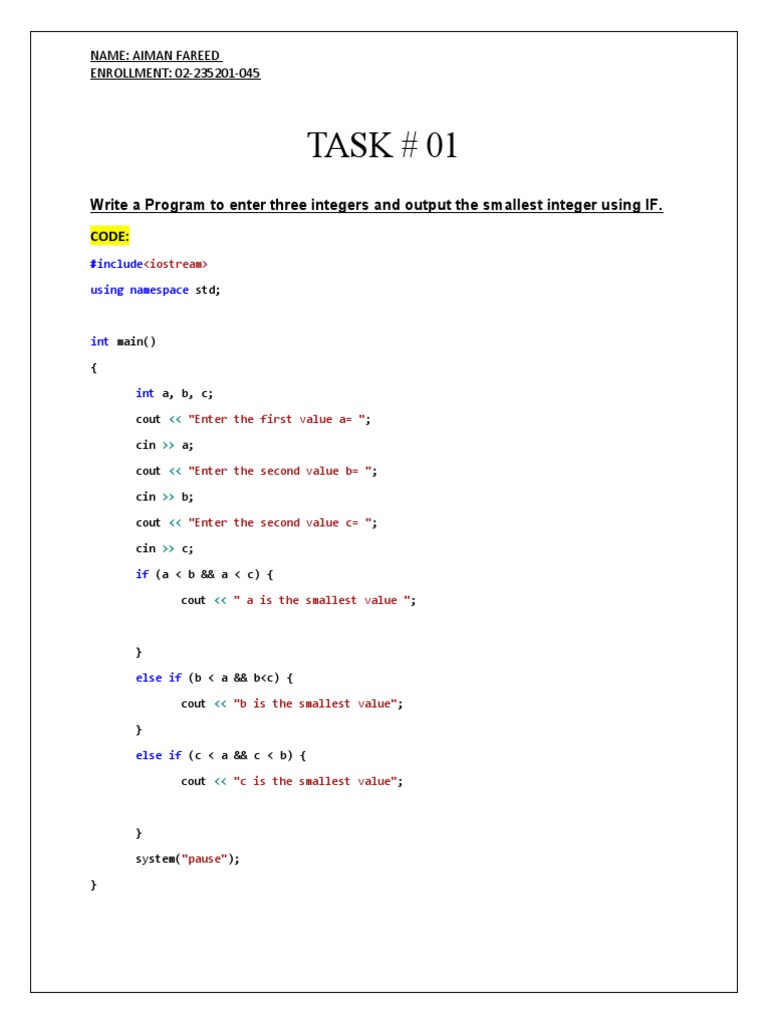 NAME: AIMAN FAREED
ENROLLMENT: 02-235201-045

TASK # 01

Write a Program to enter three integers and output the smallest integer using IF.

CODE:

#include<iostream>
using namespace std;

int main()
{
int a, b, c;
cout << "Enter the first value a= ";
cin >> a;
cout << "Enter the second value b= ";
cin >> b;
cout << "Enter the second value c= ";
cin >> c;
if (a < b && a < c) {
cout << " a is the smallest value ";

}
else if (b < a && b<c) {
cout << "b is the smallest value";
}
else if (c < a && c < b) {
cout << "c is the smallest value";

}
system("pause");
}